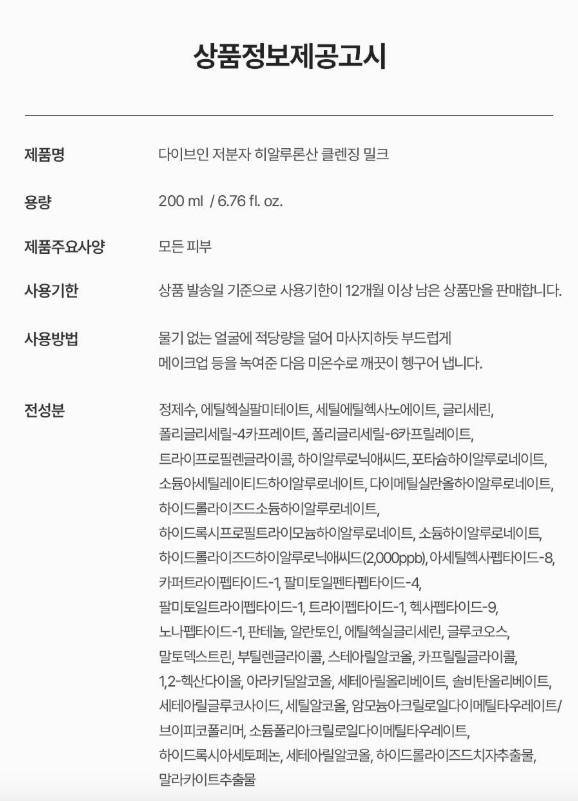 상품정보제공고시

| | |
|---|---|
| 제품명 | 다이브인 저분자 히알루론산 클렌징 밀크 |
| 용량 | 200 ml / 6.76 fl. oz. |
| 제품주요사양 | 모든 피부 |
| 사용기한 | 상품 발송일 기준으로 사용기한이 12개월 이상 남은 상품만을 판매합니다. |
| 사용방법 | 물기 없는 얼굴에 적당량을 덜어 마사지하듯 부드럽게 메이크업 등을 녹여준 다음 미온수로 깨끗이 헹구어 냅니다. |
| 전성분 | 정제수, 에틸헥실팔미테이트, 세틸에틸헥사노에이트, 글리세린, 폴리글리세릴-4카프레이트, 폴리글리세릴-6카프릴레이트, 트라이프로필렌글라이콜, 하이알루로닉애씨드, 포타슘하이알루로네이트, 소듐아세틸레이티드하이알루로네이트, 다이메틸실란올하이알루로네이트, 하이드롤라이즈드소듐하이알루로네이트, 하이드록시프로필트라이모늄하이알루로네이트, 소듐하이알루로네이트, 하이드롤라이즈드하이알루로닉애씨드(2,000ppb), 아세틸헥사펩타이드-8, 카퍼트라이펩타이드-1, 팔미토일펜타펩타이드-4, 팔미토일트라이펩타이드-1, 트라이펩타이드-1, 헥사펩타이드-9, 노나펩타이드-1, 판테놀, 알란토인, 에틸헥실글리세린, 글루코오스, 말토덱스트린, 부틸렌글라이콜, 스테아릴알코올, 카프릴릴글라이콜, 1,2-헥산다이올, 아라키딜알코올, 세테아릴올리베이트, 솔비탄올리베이트, 세테아릴글루코사이드, 세틸알코올, 암모늄아크릴로일다이메틸타우레이트/브이피코폴리머, 소듐폴리아크릴로일다이메틸타우레이트, 하이드록시아세토페논, 세테아릴알코올, 하이드롤라이즈드치자추출물, 말라카이트추출물 |